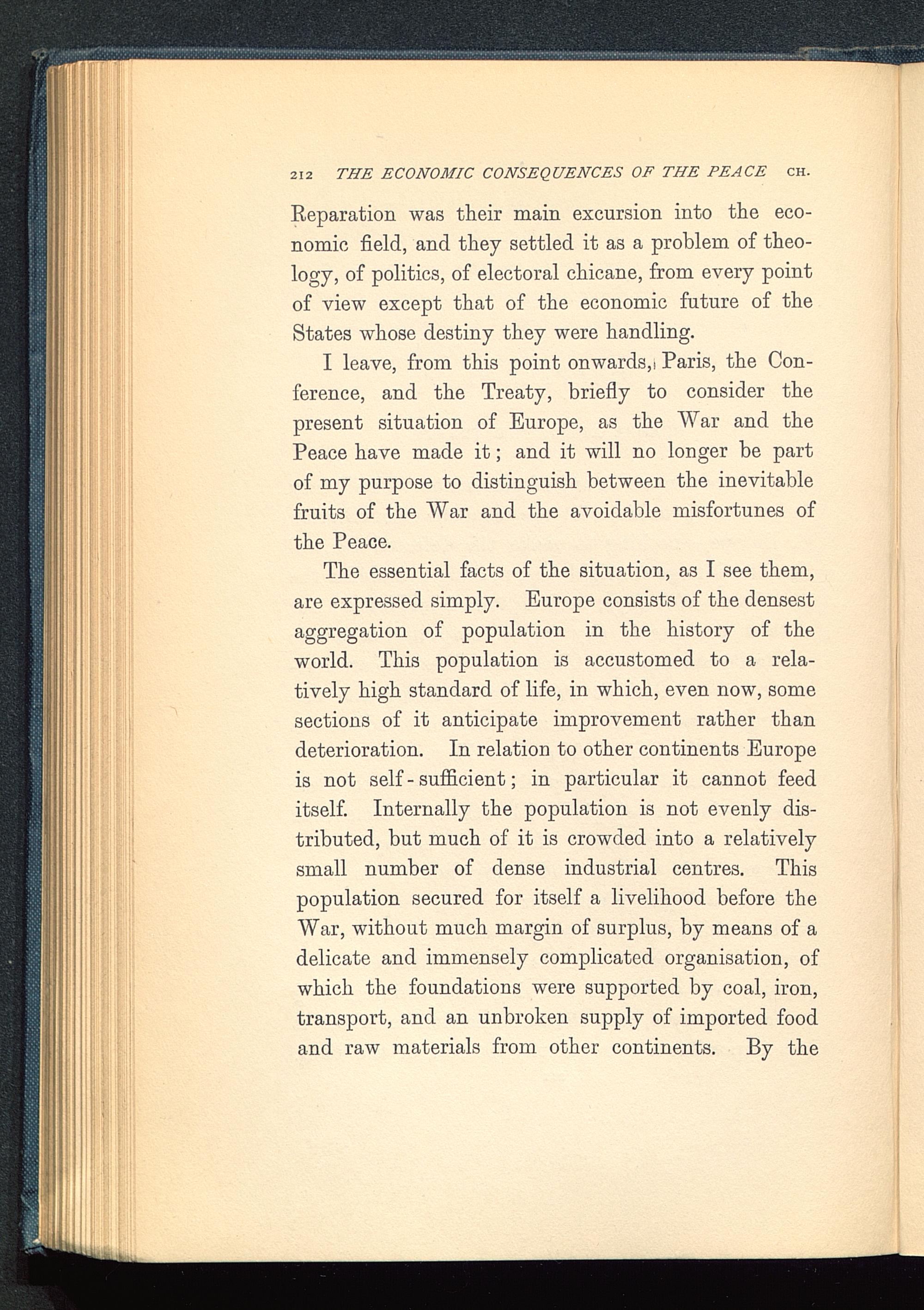 212 THE ECONOMIC CONSEQUENCES OF THE PEACE CH.

Reparation was their main excursion into the economic field, and they settled it as a problem of theology, of politics, of electoral chicane, from every point of view except that of the economic future of the States whose destiny they were handling.

I leave, from this point onwards, Paris, the Conference, and the Treaty, briefly to consider the present situation of Europe, as the War and the Peace have made it; and it will no longer be part of my purpose to distinguish between the inevitable fruits of the War and the avoidable misfortunes of the Peace.

The essential facts of the situation, as I see them, are expressed simply. Europe consists of the densest aggregation of population in the history of the world. This population is accustomed to a relatively high standard of life, in which, even now, some sections of it anticipate improvement rather than deterioration. In relation to other continents Europe is not self-sufficient; in particular it cannot feed itself. Internally the population is not evenly distributed, but much of it is crowded into a relatively small number of dense industrial centres. This population secured for itself a livelihood before the War, without much margin of surplus, by means of a delicate and immensely complicated organisation, of which the foundations were supported by coal, iron, transport, and an unbroken supply of imported food and raw materials from other continents. By the